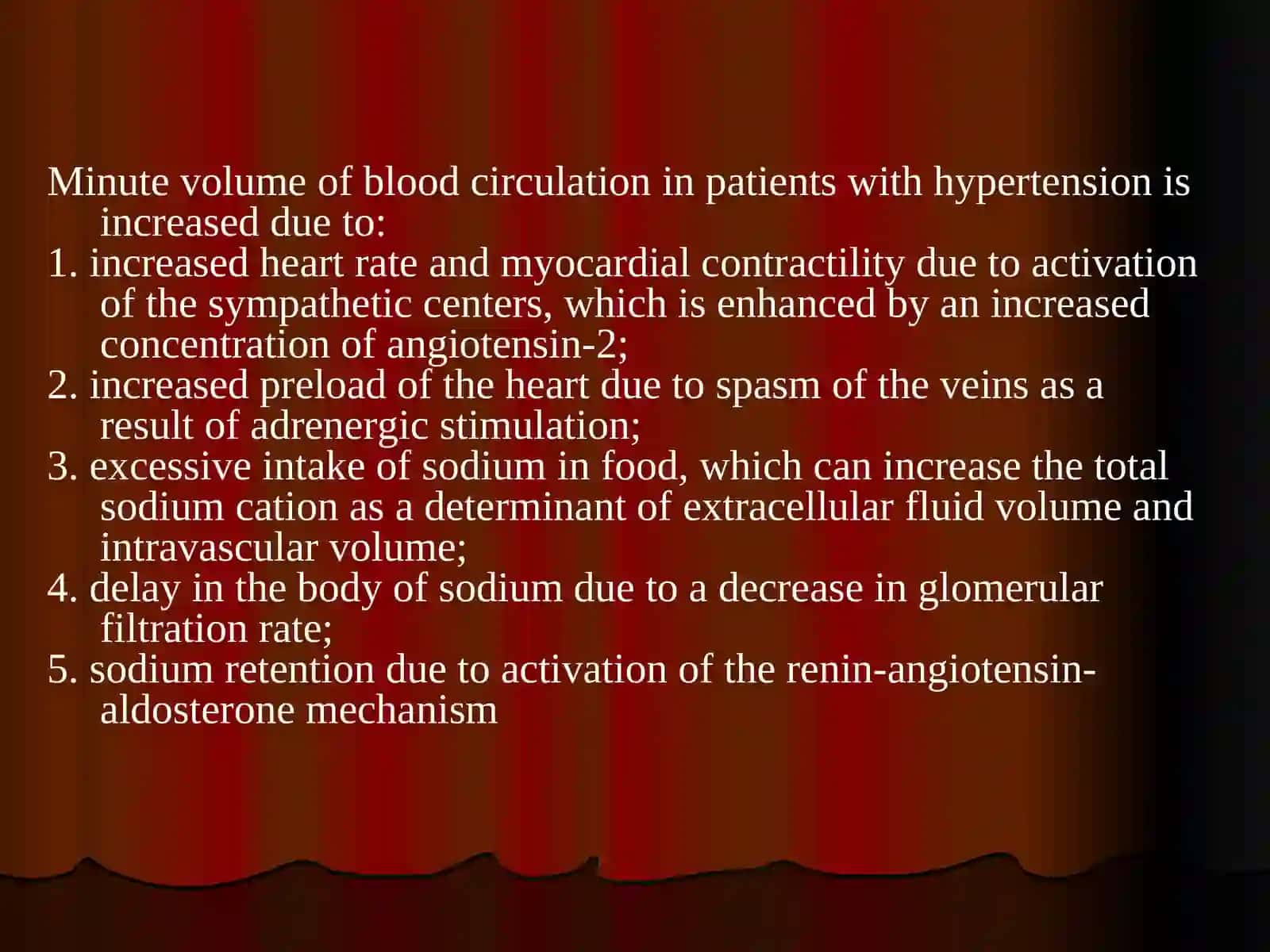 Minute volume of blood circulation in patients with hypertension is increased due to:

1. increased heart rate and myocardial contractility due to activation of the sympathetic centers, which is enhanced by an increased concentration of angiotensin-2;

2. increased preload of the heart due to spasm of the veins as a result of adrenergic stimulation;

3. excessive intake of sodium in food, which can increase the total sodium cation as a determinant of extracellular fluid volume and intravascular volume;

4. delay in the body of sodium due to a decrease in glomerular filtration rate;

5. sodium retention due to activation of the renin-angiotensin-aldosterone mechanism